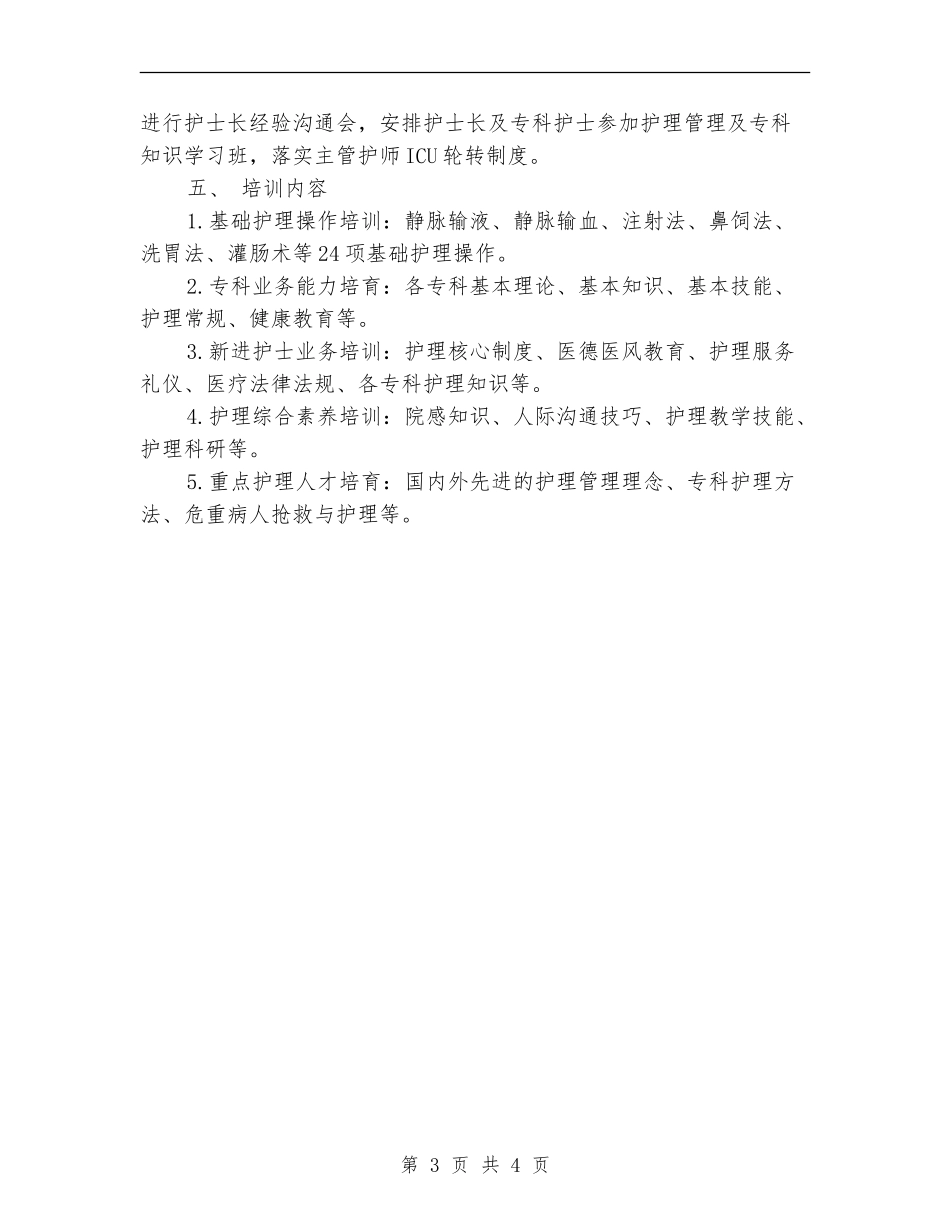 进行护士长经验沟通会，安排护士长及专科护士参加护理管理及专科知识学习班，落实主管护师ICU轮转制度。

五、 培训内容

1.基础护理操作培训：静脉输液、静脉输血、注射法、鼻饲法、洗胃法、灌肠术等24项基础护理操作。

2.专科业务能力培育：各专科基本理论、基本知识、基本技能、护理常规、健康教育等。

3.新进护士业务培训：护理核心制度、医德医风教育、护理服务礼仪、医疗法律法规、各专科护理知识等。

4.护理综合素养培训：院感知识、人际沟通技巧、护理教学技能、护理科研等。

5.重点护理人才培育：国内外先进的护理管理理念、专科护理方法、危重病人抢救与护理等。

第 3 页 共 4 页